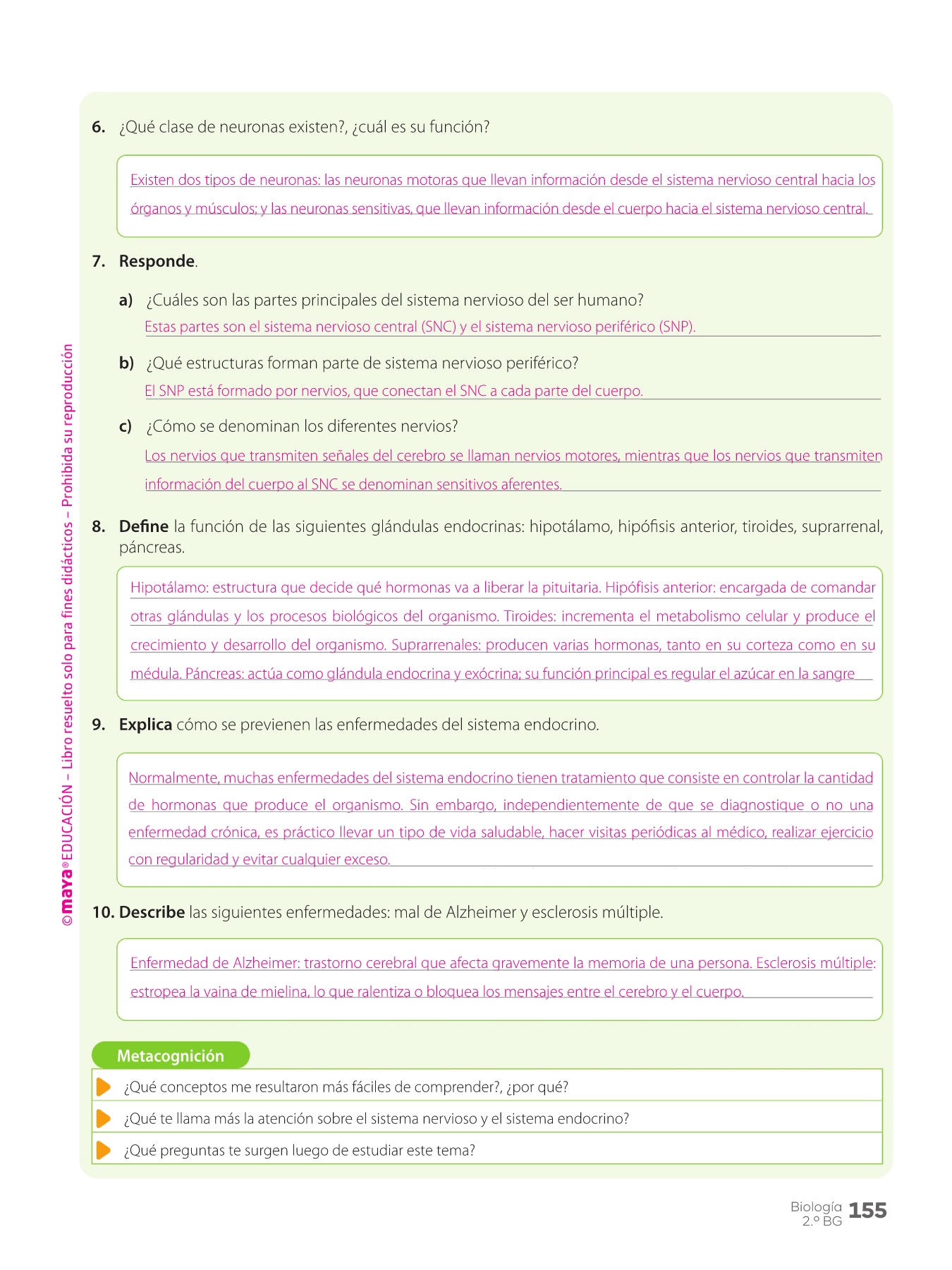 ©maya® EDUCACIÓN – Libro resuelto solo para fines didácticos – Prohibida su reproducción

6. ¿Qué clase de neuronas existen?, ¿cuál es su función?

Existen dos tipos de neuronas: las neuronas motoras que llevan información desde el sistema nervioso central hacia los órganos y músculos; y las neuronas sensitivas, que llevan información desde el cuerpo hacia el sistema nervioso central.

7. Responde.

a) ¿Cuáles son las partes principales del sistema nervioso del ser humano?
Estas partes son el sistema nervioso central (SNC) y el sistema nervioso periférico (SNP).

b) ¿Qué estructuras forman parte de sistema nervioso periférico?
El SNP está formado por nervios, que conectan el SNC a cada parte del cuerpo.

c) ¿Cómo se denominan los diferentes nervios?
Los nervios que transmiten señales del cerebro se llaman nervios motores, mientras que los nervios que transmiten información del cuerpo al SNC se denominan sensitivos aferentes.

8. Define la función de las siguientes glándulas endocrinas: hipotálamo, hipófisis anterior, tiroides, suprarrenal, páncreas.

Hipotálamo: estructura que decide qué hormonas va a liberar la pituitaria. Hipófisis anterior: encargada de comandar otras glándulas y los procesos biológicos del organismo. Tiroides: incrementa el metabolismo celular y produce el crecimiento y desarrollo del organismo. Suprarrenales: producen varias hormonas, tanto en su corteza como en su médula. Páncreas: actúa como glándula endocrina y exócrina; su función principal es regular el azúcar en la sangre

9. Explica cómo se previenen las enfermedades del sistema endocrino.

Normalmente, muchas enfermedades del sistema endocrino tienen tratamiento que consiste en controlar la cantidad de hormonas que produce el organismo. Sin embargo, independientemente de que se diagnostique o no una enfermedad crónica, es práctico llevar un tipo de vida saludable, hacer visitas periódicas al médico, realizar ejercicio con regularidad y evitar cualquier exceso.

10. Describe las siguientes enfermedades: mal de Alzheimer y esclerosis múltiple.

Enfermedad de Alzheimer: trastorno cerebral que afecta gravemente la memoria de una persona. Esclerosis múltiple: estropea la vaina de mielina, lo que ralentiza o bloquea los mensajes entre el cerebro y el cuerpo.

Metacognición
¿Qué conceptos me resultaron más fáciles de comprender?, ¿por qué?
¿Qué te llama más la atención sobre el sistema nervioso y el sistema endocrino?
¿Qué preguntas te surgen luego de estudiar este tema?

Biología 2.º BG 155